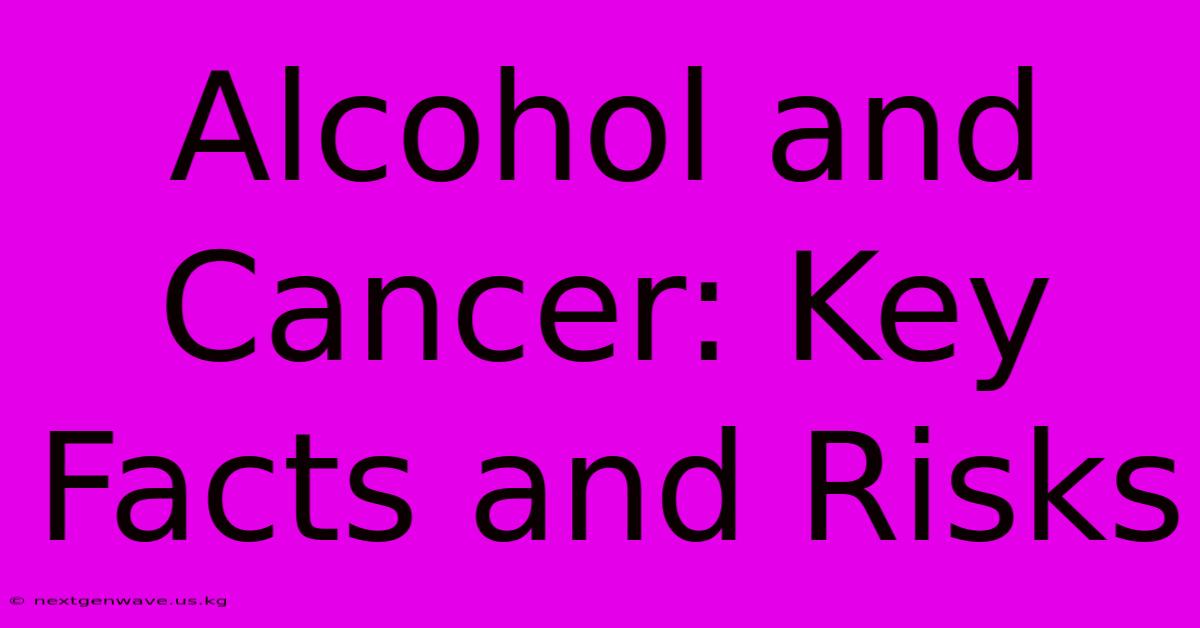 Alcohol and Cancer: Key Facts and Risks

© nextgenwave.us.kg